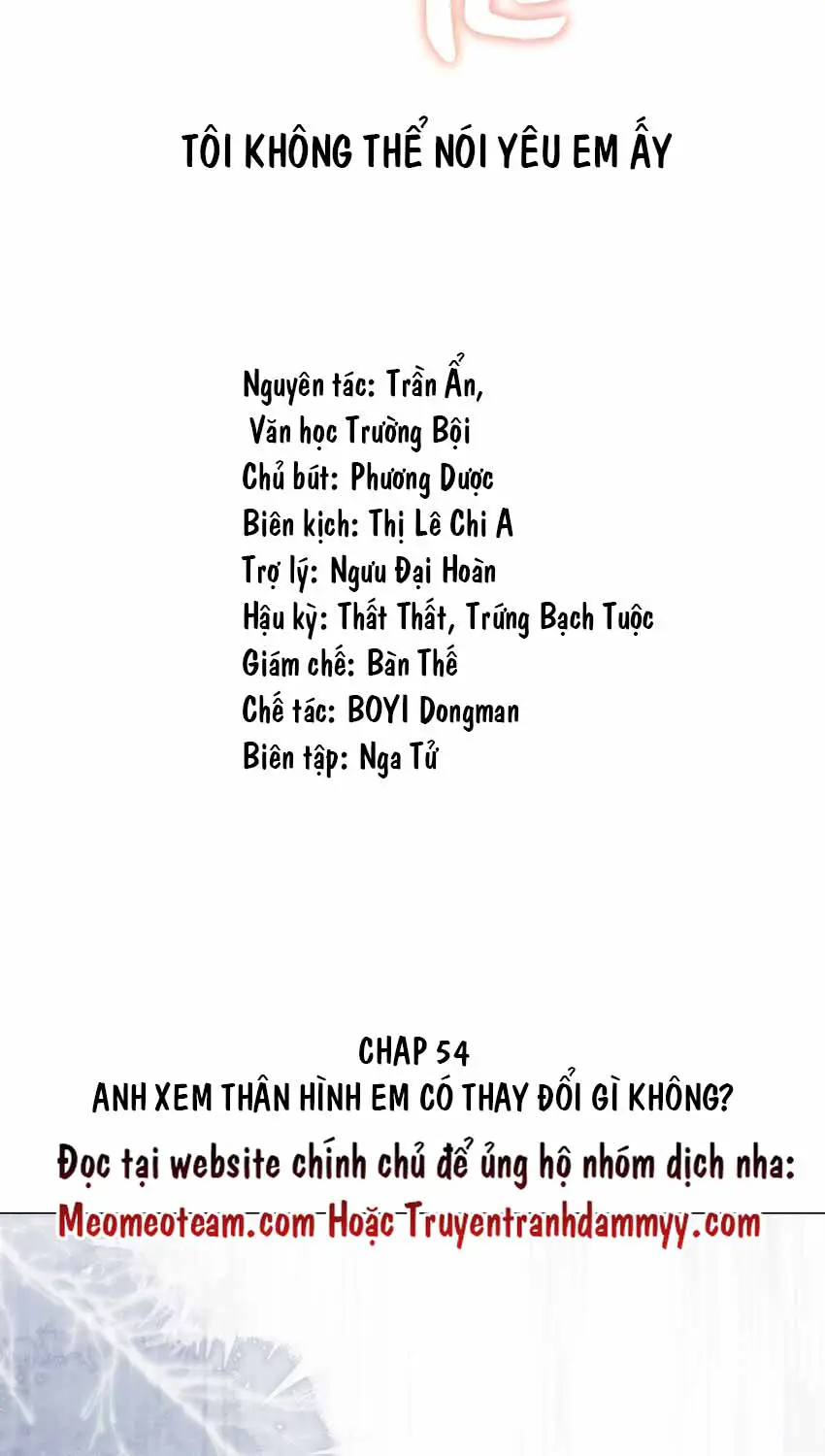 TÔI KHÔNG THỂ NÓI YÊU EM ẤY

Nguyên tác: Trần Ẩn,
Văn học Trường Bội
Chủ bút: Phương Dược
Biên kịch: Thị Lê Chi A
Trợ lý: Ngưu Đại Hoàn
Hậu kỳ: Thất Thất, Trứng Bạch Tuộc
Giám chế: Bàn Thế
Chế tác: BOYI Dongman
Biên tập: Nga Tử

CHAP 54
ANH XEM THÂN HÌNH EM CÓ THAY ĐỔI GÌ KHÔNG?
Đọc tại website chính chủ để ủng hộ nhóm dịch nha:
Meomeoteam.com Hoặc Truyentranhdammyy.com